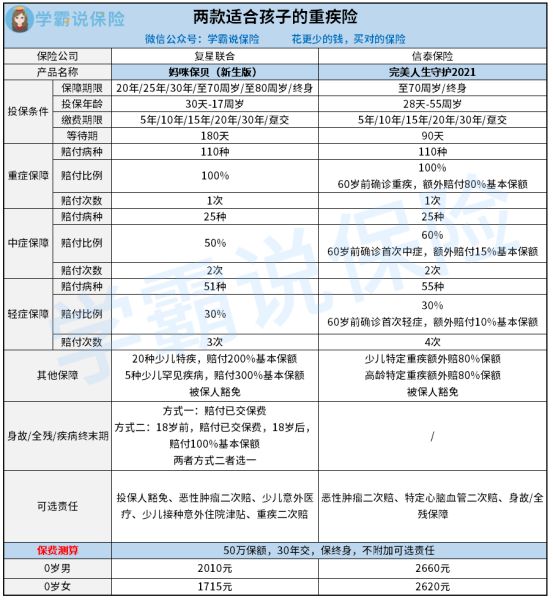 学霸说保险

两款适合孩子的重疾险

微信公众号：学霸说保险　　花更少的钱，买对的保险

| 保险公司 | | 复星联合 | 信泰保险 |
|---|---|---|---|
| 产品名称 | | 妈咪保贝（新生版） | 完美人生守护2021 |
| 投保条件 | 保障期限 | 20年/25年/30年/至70周岁/至80周岁/终身 | 至70周岁/终身 |
| | 投保年龄 | 30天-17周岁 | 28天-55周岁 |
| | 缴费期限 | 5年/10年/15年/20年/30年/趸交 | 5年/10年/15年/20年/30年/趸交 |
| | 等待期 | 180天 | 90天 |
| 重症保障 | 赔付病种 | 110种 | 110种 |
| | 赔付比例 | 100% | 100% 60岁前确诊重疾，额外赔付80%基本保额 |
| | 赔付次数 | 1次 | 1次 |
| 中症保障 | 赔付病种 | 25种 | 25种 |
| | 赔付比例 | 50% | 60% 60岁前确诊首次中症，额外赔付15%基本保额 |
| | 赔付次数 | 2次 | 2次 |
| 轻症保障 | 赔付病种 | 51种 | 55种 |
| | 赔付比例 | 30% | 30% 60岁前确诊首次轻症，额外赔付10%基本保额 |
| | 赔付次数 | 3次 | 4次 |
| 其他保障 | | 20种少儿特疾，赔付200%基本保额 5种少儿罕见疾病，赔付300%基本保额 被保人豁免 | 少儿特定重疾额外赔80%保额 高龄特定重疾额外赔80%保额 被保人豁免 |
| 身故/全残/疾病终末期 | | 方式一：赔付已交保费 方式二：18岁前，赔付已交保费，18岁后，赔付100%基本保额 两者方式二者选一 | / |
| 可选责任 | | 投保人豁免、恶性肿瘤二次赔、少儿意外医疗、少儿接种意外住院津贴、重疾二次赔 | 恶性肿瘤二次赔、特定心脑血管二次赔、身故/全残保障 |
| 保费测算 | | 50万保额，30年交，保终身，不附加可选责任 | |
| 0岁男 | | 2010元 | 2660元 |
| 0岁女 | | 1715元 | 2620元 |

学霸说保险